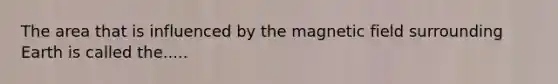 The area that is influenced by the magnetic field surrounding Earth is called the.....